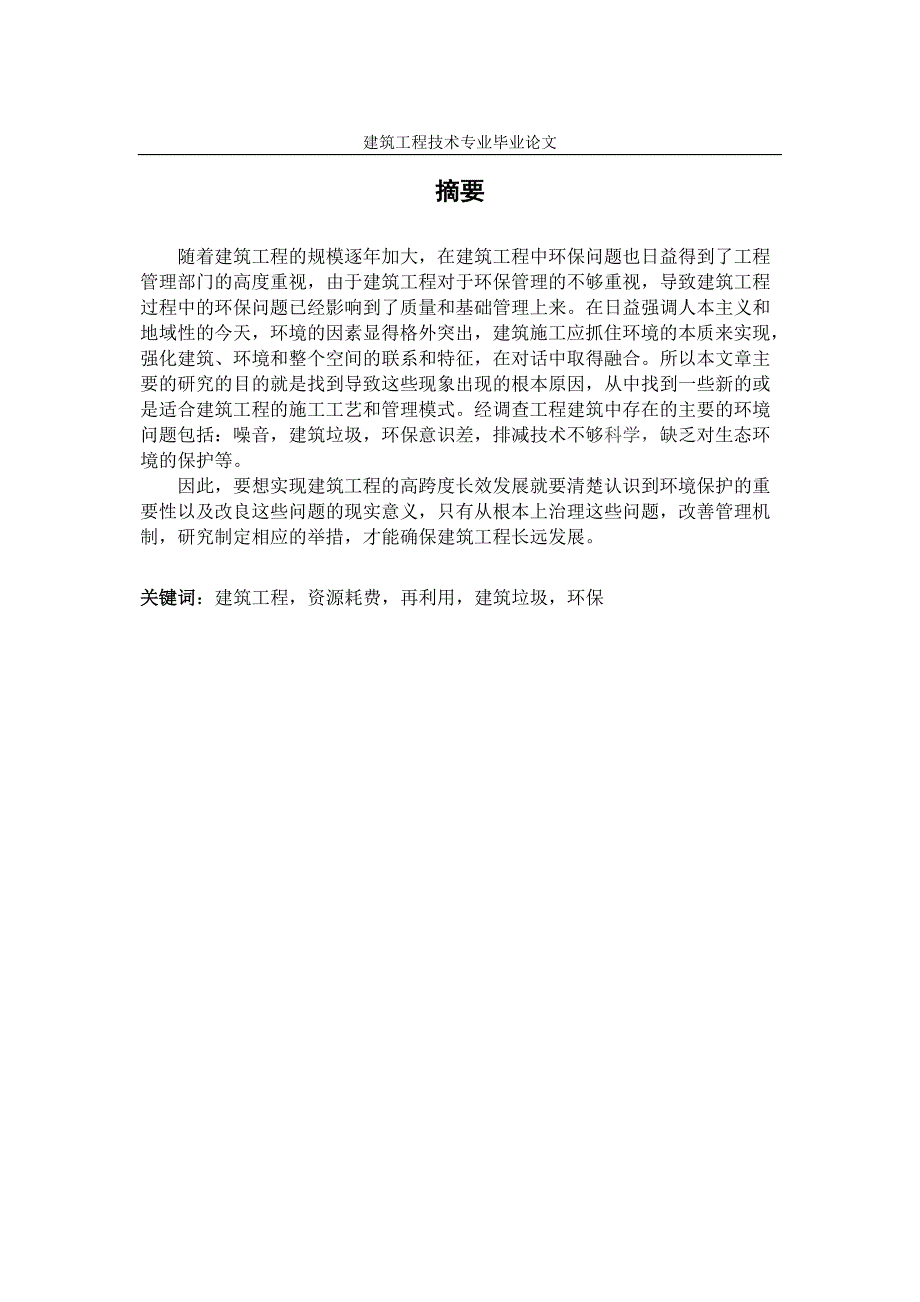 建筑工程技术专业毕业论文

摘要

随着建筑工程的规模逐年加大，在建筑工程中环保问题也日益得到了工程管理部门的高度重视，由于建筑工程对于环保管理的不够重视，导致建筑工程过程中的环保问题已经影响到了质量和基础管理上来。在日益强调人本主义和地域性的今天，环境的因素显得格外突出，建筑施工应抓住环境的本质来实现，强化建筑、环境和整个空间的联系和特征，在对话中取得融合。所以本文章主要的研究的目的就是找到导致这些现象出现的根本原因，从中找到一些新的或是适合建筑工程的施工工艺和管理模式。经调查工程建筑中存在的主要的环境问题包括：噪音，建筑垃圾，环保意识差，排减技术不够科学，缺乏对生态环境的保护等。

因此，要想实现建筑工程的高跨度长效发展就要清楚认识到环境保护的重要性以及改良这些问题的现实意义，只有从根本上治理这些问题，改善管理机制，研究制定相应的举措，才能确保建筑工程长远发展。

关键词：建筑工程，资源耗费，再利用，建筑垃圾，环保